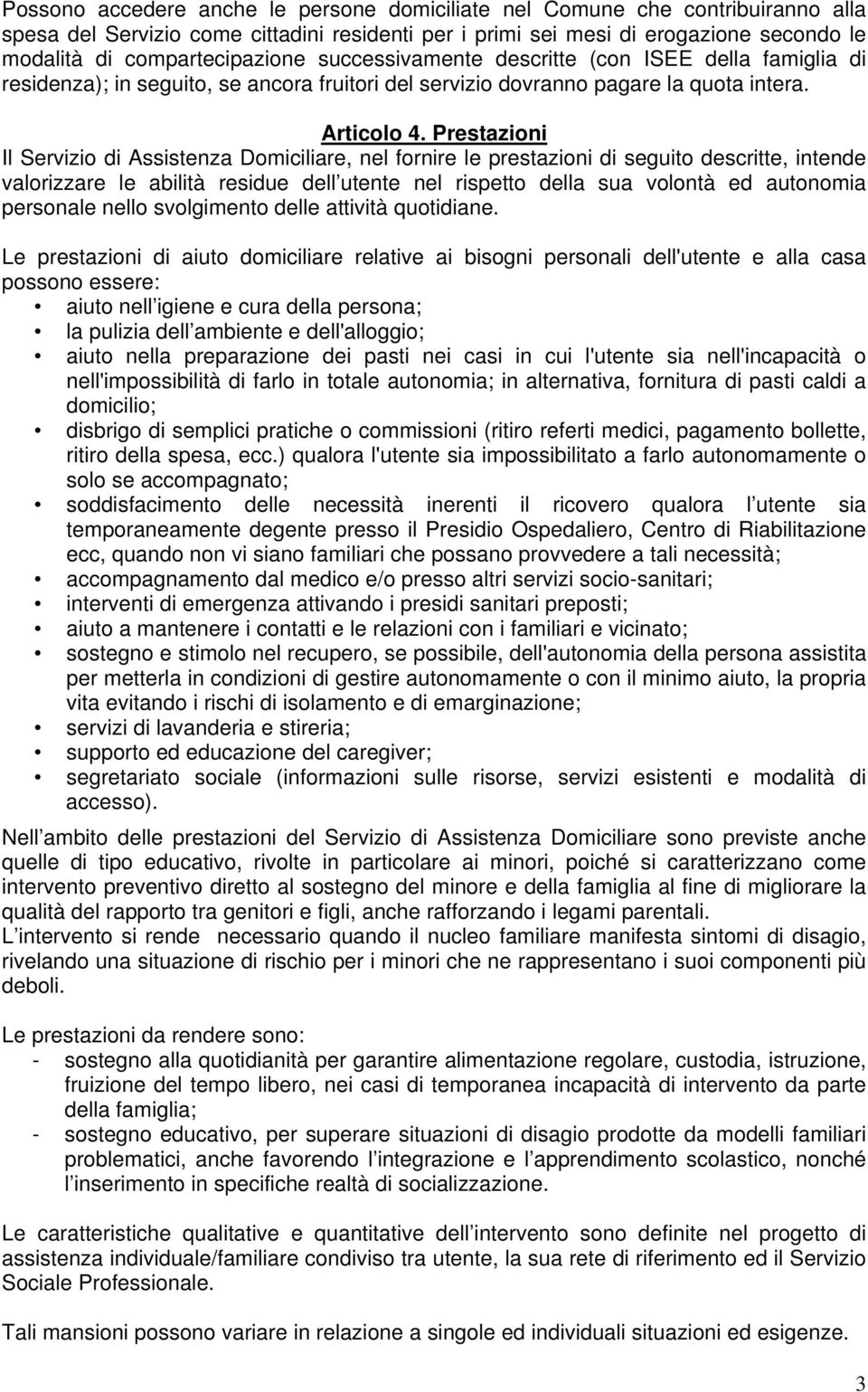 Possono accedere anche le persone domiciliate nel Comune che contribuiranno alla spesa del Servizio come cittadini residenti per i primi sei mesi di erogazione secondo le modalità di compartecipazione successivamente descritte (con ISEE della famiglia di residenza); in seguito, se ancora fruitori del servizio dovranno pagare la quota intera.

Articolo 4. Prestazioni

Il Servizio di Assistenza Domiciliare, nel fornire le prestazioni di seguito descritte, intende valorizzare le abilità residue dell utente nel rispetto della sua volontà ed autonomia personale nello svolgimento delle attività quotidiane.

Le prestazioni di aiuto domiciliare relative ai bisogni personali dell'utente e alla casa possono essere:
• aiuto nell igiene e cura della persona;
• la pulizia dell ambiente e dell'alloggio;
• aiuto nella preparazione dei pasti nei casi in cui l'utente sia nell'incapacità o nell'impossibilità di farlo in totale autonomia; in alternativa, fornitura di pasti caldi a domicilio;
• disbrigo di semplici pratiche o commissioni (ritiro referti medici, pagamento bollette, ritiro della spesa, ecc.) qualora l'utente sia impossibilitato a farlo autonomamente o solo se accompagnato;
• soddisfacimento delle necessità inerenti il ricovero qualora l utente sia temporaneamente degente presso il Presidio Ospedaliero, Centro di Riabilitazione ecc, quando non vi siano familiari che possano provvedere a tali necessità;
• accompagnamento dal medico e/o presso altri servizi socio-sanitari;
• interventi di emergenza attivando i presidi sanitari preposti;
• aiuto a mantenere i contatti e le relazioni con i familiari e vicinato;
• sostegno e stimolo nel recupero, se possibile, dell'autonomia della persona assistita per metterla in condizioni di gestire autonomamente o con il minimo aiuto, la propria vita evitando i rischi di isolamento e di emarginazione;
• servizi di lavanderia e stireria;
• supporto ed educazione del caregiver;
• segretariato sociale (informazioni sulle risorse, servizi esistenti e modalità di accesso).

Nell ambito delle prestazioni del Servizio di Assistenza Domiciliare sono previste anche quelle di tipo educativo, rivolte in particolare ai minori, poiché si caratterizzano come intervento preventivo diretto al sostegno del minore e della famiglia al fine di migliorare la qualità del rapporto tra genitori e figli, anche rafforzando i legami parentali.
L intervento si rende necessario quando il nucleo familiare manifesta sintomi di disagio, rivelando una situazione di rischio per i minori che ne rappresentano i suoi componenti più deboli.

Le prestazioni da rendere sono:
- sostegno alla quotidianità per garantire alimentazione regolare, custodia, istruzione, fruizione del tempo libero, nei casi di temporanea incapacità di intervento da parte della famiglia;
- sostegno educativo, per superare situazioni di disagio prodotte da modelli familiari problematici, anche favorendo l integrazione e l apprendimento scolastico, nonché l inserimento in specifiche realtà di socializzazione.

Le caratteristiche qualitative e quantitative dell intervento sono definite nel progetto di assistenza individuale/familiare condiviso tra utente, la sua rete di riferimento ed il Servizio Sociale Professionale.

Tali mansioni possono variare in relazione a singole ed individuali situazioni ed esigenze.

3